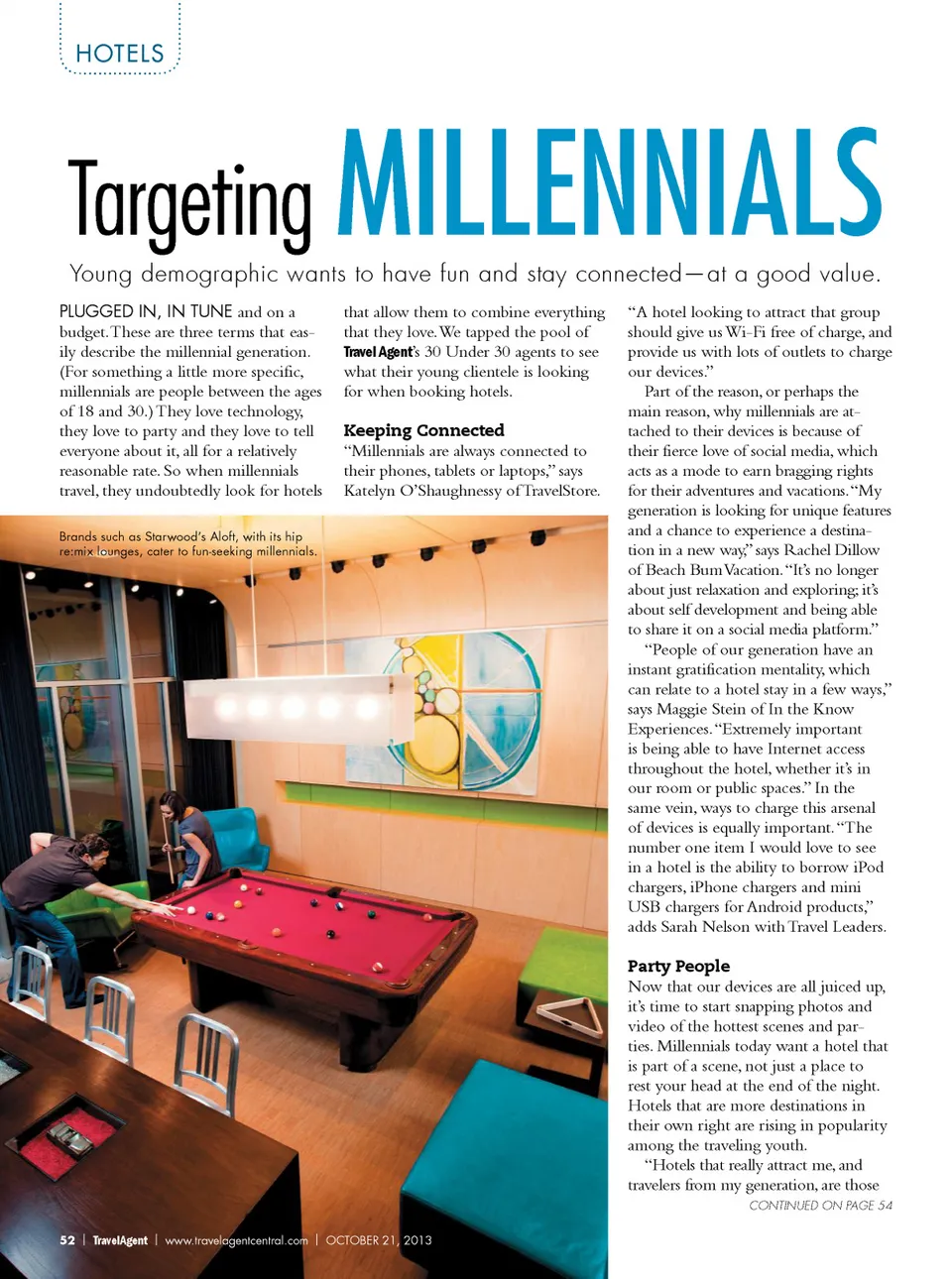 HOTELS

Targeting MILLENNIALS

Young demographic wants to have fun and stay connected—at a good value.

PLUGGED IN, IN TUNE and on a budget. These are three terms that easily describe the millennial generation. (For something a little more specific, millennials are people between the ages of 18 and 30.) They love technology, they love to party and they love to tell everyone about it, all for a relatively reasonable rate. So when millennials travel, they undoubtedly look for hotels that allow them to combine everything that they love. We tapped the pool of Travel Agent's 30 Under 30 agents to see what their young clientele is looking for when booking hotels.

Keeping Connected

"Millennials are always connected to their phones, tablets or laptops," says Katelyn O'Shaughnessy of TravelStore. "A hotel looking to attract that group should give us Wi-Fi free of charge, and provide us with lots of outlets to charge our devices."

Part of the reason, or perhaps the main reason, why millennials are attached to their devices is because of their fierce love of social media, which acts as a mode to earn bragging rights for their adventures and vacations. "My generation is looking for unique features and a chance to experience a destination in a new way," says Rachel Dillow of Beach Bum Vacation. "It's no longer about just relaxation and exploring; it's about self development and being able to share it on a social media platform."

"People of our generation have an instant gratification mentality, which can relate to a hotel stay in a few ways," says Maggie Stein of In the Know Experiences. "Extremely important is being able to have Internet access throughout the hotel, whether it's in our room or public spaces." In the same vein, ways to charge this arsenal of devices is equally important. "The number one item I would love to see in a hotel is the ability to borrow iPod chargers, iPhone chargers and mini USB chargers for Android products," adds Sarah Nelson with Travel Leaders.

Party People

Now that our devices are all juiced up, it's time to start snapping photos and video of the hottest scenes and parties. Millennials today want a hotel that is part of a scene, not just a place to rest your head at the end of the night. Hotels that are more destinations in their own right are rising in popularity among the traveling youth.

"Hotels that really attract me, and travelers from my generation, are those

CONTINUED ON PAGE 54

Brands such as Starwood's Aloft, with its hip re:mix lounges, cater to fun-seeking millennials.

52 | TravelAgent | www.travelagentcentral.com | OCTOBER 21, 2013